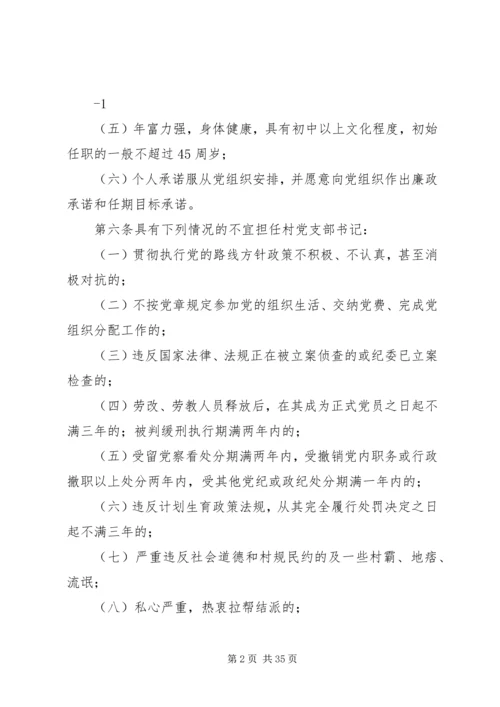 -1

（五）年富力强，身体健康，具有初中以上文化程度，初始任职的一般不超过45周岁；

（六）个人承诺服从党组织安排，并愿意向党组织作出廉政承诺和任期目标承诺。

第六条具有下列情况的不宜担任村党支部书记：

（一）贯彻执行党的路线方针政策不积极、不认真，甚至消极对抗的；

（二）不按党章规定参加党的组织生活、交纳党费、完成党组织分配工作的；

（三）违反国家法律、法规正在被立案侦查的或纪委已立案检查的；

（四）劳改、劳教人员释放后，在其成为正式党员之日起不满三年的；被判缓刑执行期满两年内的；

（五）受留党察看处分期满两年内，受撤销党内职务或行政撤职以上处分两年内，受其他党纪或政纪处分期满一年内的；

（六）违反计划生育政策法规，从其完全履行处罚决定之日起不满三年的；

（七）严重违反社会道德和村规民约的及一些村霸、地痞、流氓；

（八）私心严重，热衷拉帮结派的；

第2页 共35页